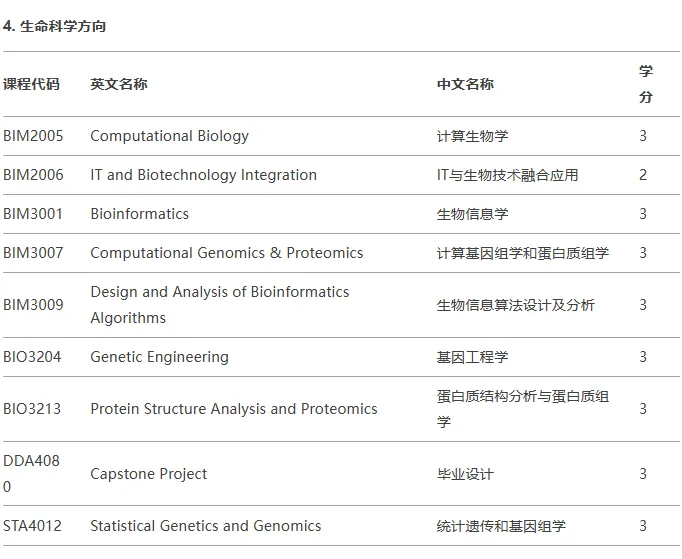 4. 生命科学方向

| 课程代码 | 英文名称 | 中文名称 | 学分 |
|---|---|---|---|
| BIM2005 | Computational Biology | 计算生物学 | 3 |
| BIM2006 | IT and Biotechnology Integration | IT与生物技术融合应用 | 2 |
| BIM3001 | Bioinformatics | 生物信息学 | 3 |
| BIM3007 | Computational Genomics & Proteomics | 计算基因组学和蛋白质组学 | 3 |
| BIM3009 | Design and Analysis of Bioinformatics Algorithms | 生物信息算法设计及分析 | 3 |
| BIO3204 | Genetic Engineering | 基因工程学 | 3 |
| BIO3213 | Protein Structure Analysis and Proteomics | 蛋白质结构分析与蛋白质组学 | 3 |
| DDA4080 | Capstone Project | 毕业设计 | 3 |
| STA4012 | Statistical Genetics and Genomics | 统计遗传和基因组学 | 3 |